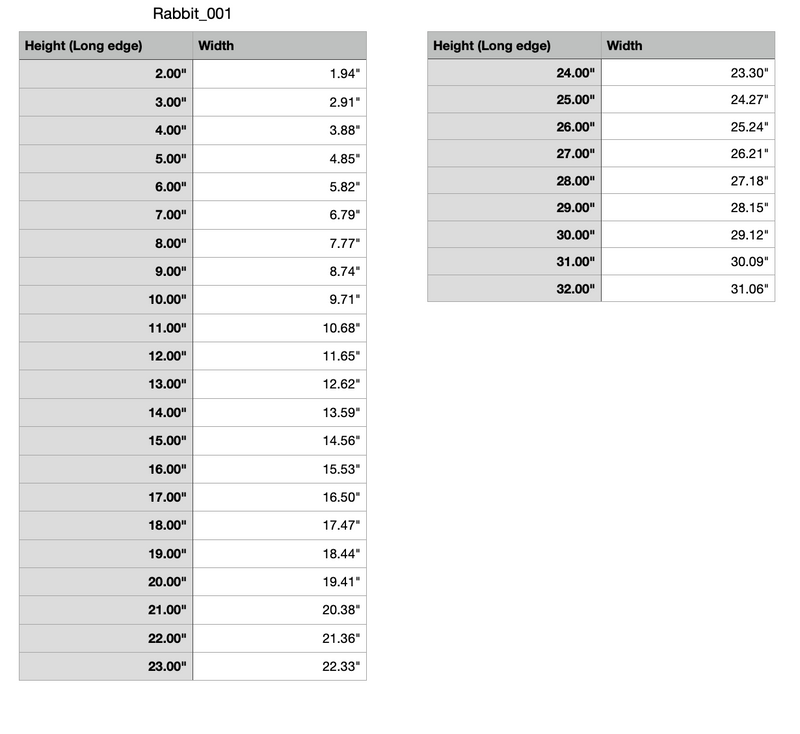 Rabbit_001

| Height (Long edge) | Width |
|---|---|
| 2.00" | 1.94" |
| 3.00" | 2.91" |
| 4.00" | 3.88" |
| 5.00" | 4.85" |
| 6.00" | 5.82" |
| 7.00" | 6.79" |
| 8.00" | 7.77" |
| 9.00" | 8.74" |
| 10.00" | 9.71" |
| 11.00" | 10.68" |
| 12.00" | 11.65" |
| 13.00" | 12.62" |
| 14.00" | 13.59" |
| 15.00" | 14.56" |
| 16.00" | 15.53" |
| 17.00" | 16.50" |
| 18.00" | 17.47" |
| 19.00" | 18.44" |
| 20.00" | 19.41" |
| 21.00" | 20.38" |
| 22.00" | 21.36" |
| 23.00" | 22.33" |

| Height (Long edge) | Width |
|---|---|
| 24.00" | 23.30" |
| 25.00" | 24.27" |
| 26.00" | 25.24" |
| 27.00" | 26.21" |
| 28.00" | 27.18" |
| 29.00" | 28.15" |
| 30.00" | 29.12" |
| 31.00" | 30.09" |
| 32.00" | 31.06" |